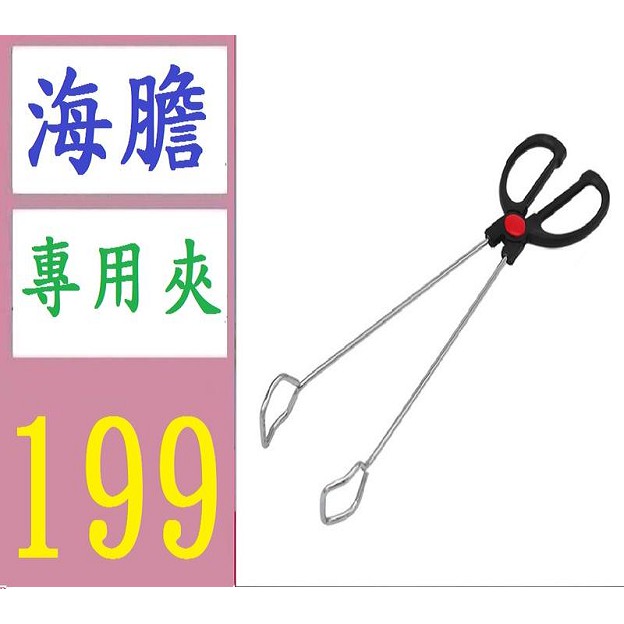 海膽

專用夾

199